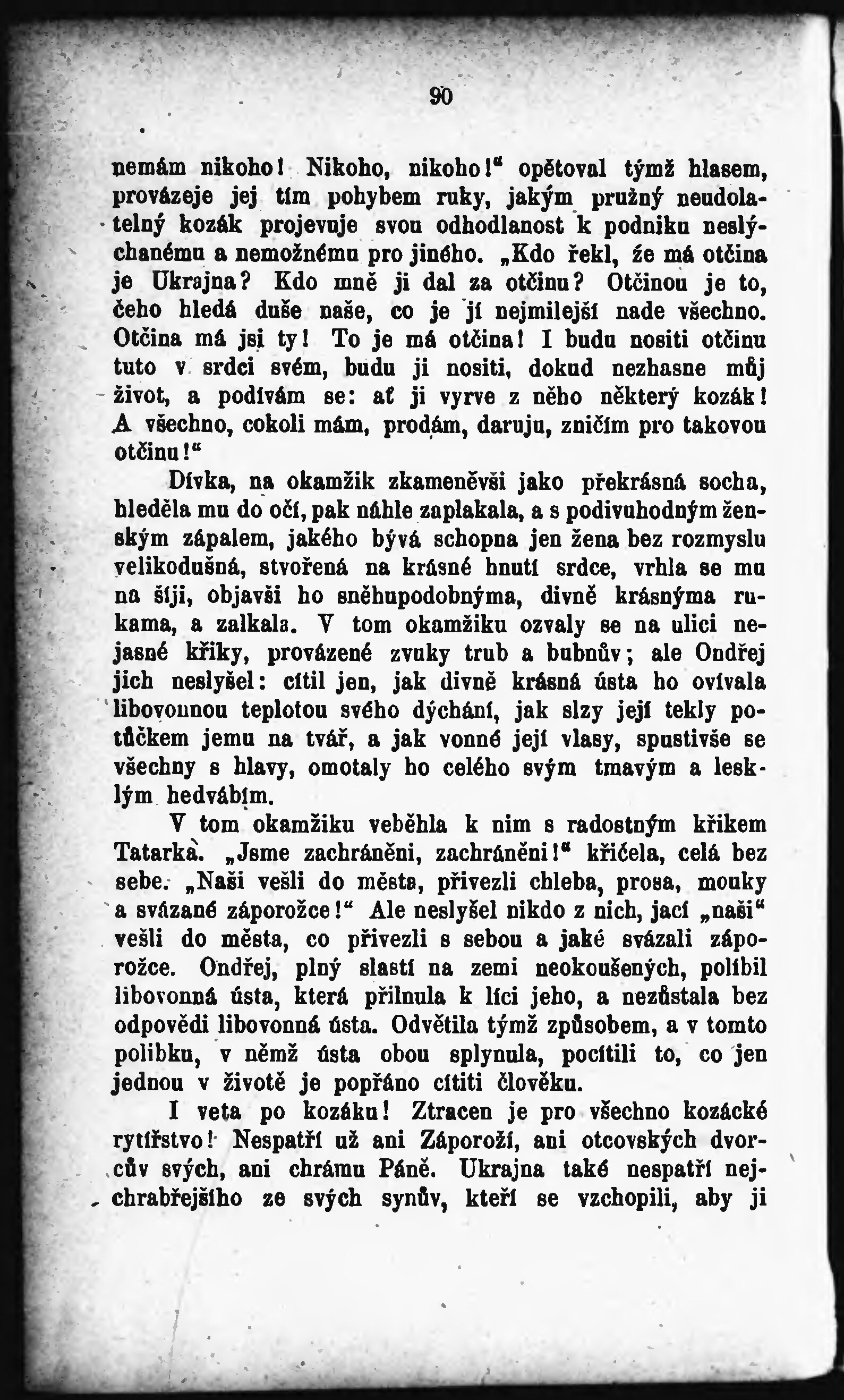 90

nemám nikoho! Nikoho, nikoho!“ opětoval týmž hlasem, provázeje jej tím pohybem ruky, jakým pružný neudolatelný kozák projevuje svou odhodlanost k podniku neslýchanému a nemožnému pro jiného. „Kdo řekl, že má otčina je Ukrajna? Kdo mně ji dal za otčinu? Otčinou je to, čeho hledá duše naše, co je jí nejmilejší nade všechno. Otčina má jsi ty! To je má otčina! I budu nositi otčinu tuto v srdci svém, budu ji nositi, dokud nezhasne můj život, a podívám se: ať ji vyrve z něho některý kozák! A všechno, cokoli mám, prodám, daruju, zničím pro takovou otčinu!“

Dívka, na okamžik zkameněvši jako překrásná socha, hleděla mu do očí, pak náhle zaplakala, a s podivuhodným ženským zápalem, jakého bývá schopna jen žena bez rozmyslu velikodušná, stvořená na krásné hnutí srdce, vrhla se mu na šíji, objavši ho sněhupodobnýma, divně krásnýma rukama, a zalkala. V tom okamžiku ozvaly se na ulici nejasné křiky, provázené zvuky trub a bubnův; ale Ondřej jich neslyšel: cítil jen, jak divně krásná ústa ho ovívala libovonnou teplotou svého dýchání, jak slzy její tekly potůčkem jemu na tvář, a jak vonné její vlasy, spustivše se všechny s hlavy, omotaly ho celého svým tmavým a lesklým hedvábím.

V tom okamžiku veběhla k nim s radostným křikem Tatarka. „Jsme zachráněni, zachráněni!“ křičela, celá bez sebe. „Naši vešli do města, přivezli chleba, prosa, mouky a svázané záporožce!“ Ale neslyšel nikdo z nich, jací „naši“ vešli do města, co přivezli s sebou a jaké svázali záporožce. Ondřej, plný slastí na zemi neokoušených, políbil libovonná ústa, která přilnula k líci jeho, a nezůstala bez odpovědi libovonná ústa. Odvětila týmž způsobem, a v tomto polibku, v němž ústa obou splynula, pocítili to, co jen jednou v životě je popřáno cítiti člověku.

I veta po kozáku! Ztracen je pro všechno kozácké rytířstvo! Nespatří už ani Záporoží, ani otcovských dvorcův svých, ani chrámu Páně. Ukrajna také nespatří nejchrabřejšího ze svých synův, kteří se vzchopili, aby ji